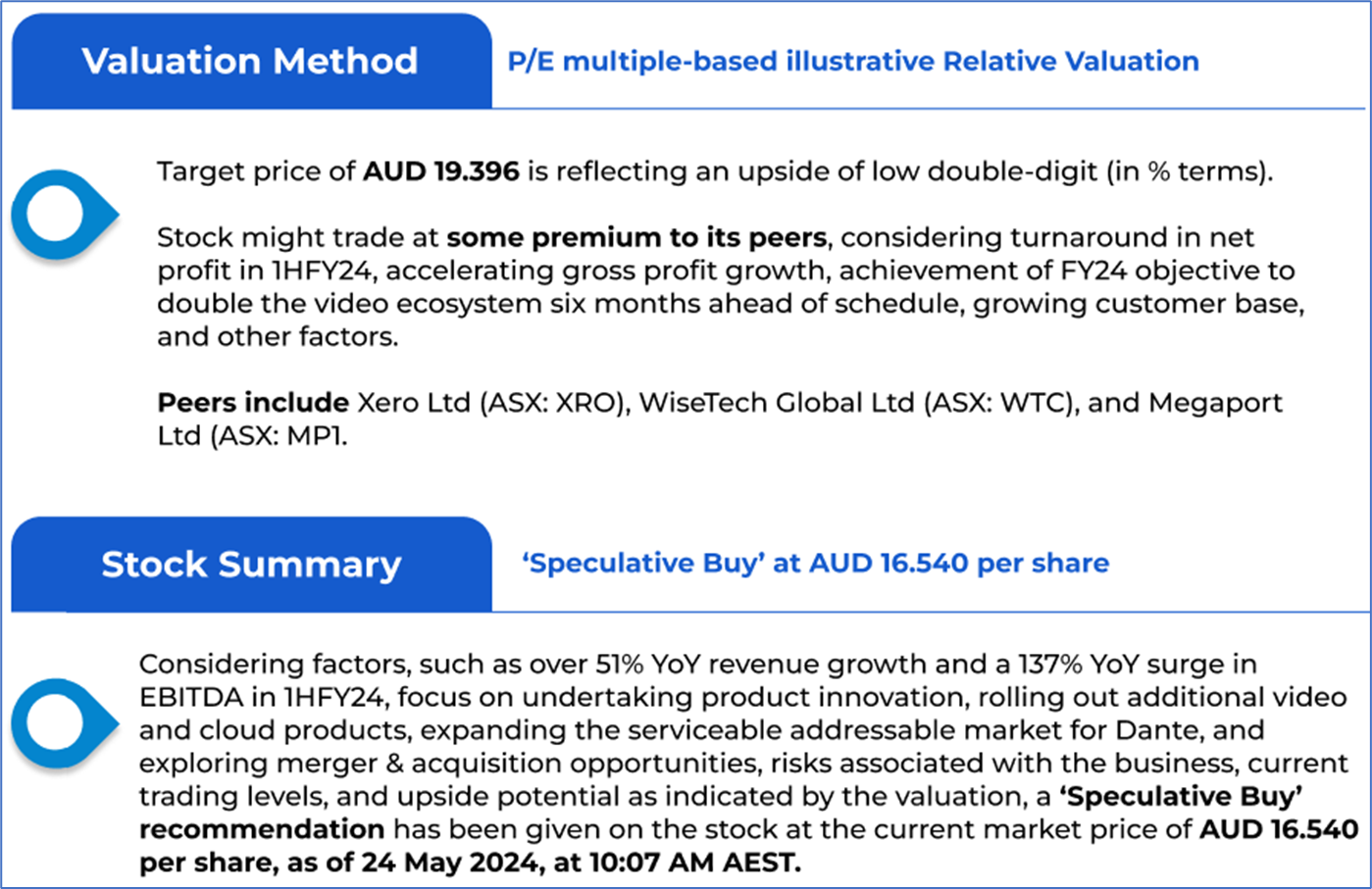 Valuation Method

P/E multiple-based illustrative Relative Valuation

Target price of AUD 19.396 is reflecting an upside of low double-digit (in % terms).

Stock might trade at some premium to its peers, considering turnaround in net profit in 1HFY24, accelerating gross profit growth, achievement of FY24 objective to double the video ecosystem six months ahead of schedule, growing customer base, and other factors.

Peers include Xero Ltd (ASX: XRO), WiseTech Global Ltd (ASX: WTC), and Megaport Ltd (ASX: MP1.

Stock Summary

'Speculative Buy' at AUD 16.540 per share

Considering factors, such as over 51% YoY revenue growth and a 137% YoY surge in EBITDA in 1HFY24, focus on undertaking product innovation, rolling out additional video and cloud products, expanding the serviceable addressable market for Dante, and exploring merger & acquisition opportunities, risks associated with the business, current trading levels, and upside potential as indicated by the valuation, a 'Speculative Buy' recommendation has been given on the stock at the current market price of AUD 16.540 per share, as of 24 May 2024, at 10:07 AM AEST.